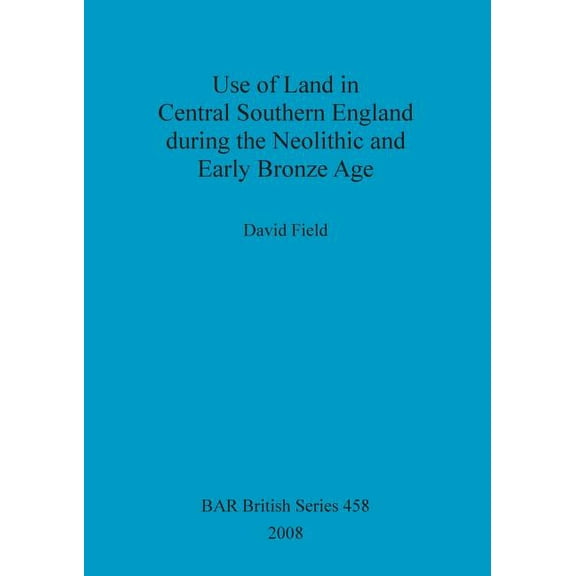 Use of Land in Central Southern England during the Neolithic and Early Bronze Age

David Field

BAR British Series 458

2008